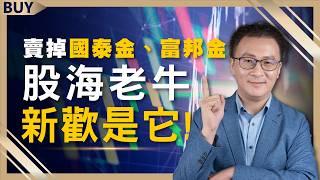 BUY

賣掉國泰金、富邦金

股海老牛

新歡是它!